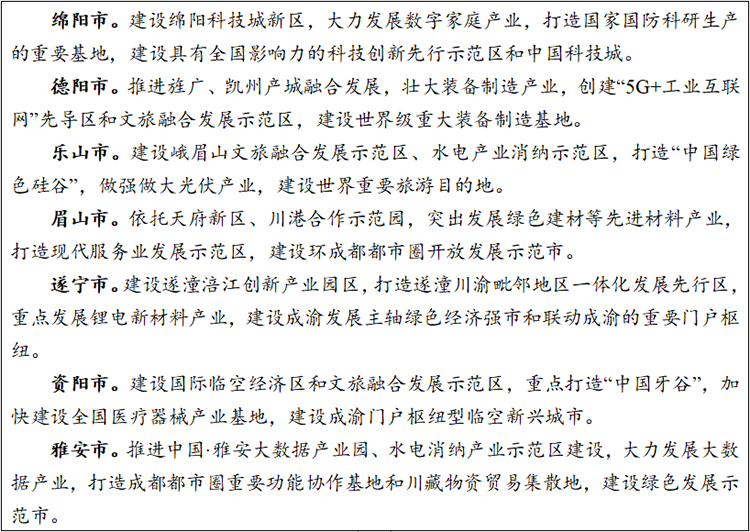 绵阳市。建设绵阳科技城新区，大力发展数字家庭产业，打造国家国防科研生产的重要基地，建设具有全国影响力的科技创新先行示范区和中国科技城。

德阳市。推进旌广、凯州产城融合发展，壮大装备制造产业，创建“5G+工业互联网”先导区和文旅融合发展示范区，建设世界级重大装备制造基地。

乐山市。建设峨眉山文旅融合发展示范区、水电产业消纳示范区，打造“中国绿色硅谷”，做强做大光伏产业，建设世界重要旅游目的地。

眉山市。依托天府新区、川港合作示范园，突出发展绿色建材等先进材料产业，打造现代服务业发展示范区，建设环成都都市圈开放发展示范市。

遂宁市。建设遂潼涪江创新产业园区，打造遂潼川渝毗邻地区一体化发展先行区，重点发展锂电新材料产业，建设成渝发展主轴绿色经济强市和联动成渝的重要门户枢纽。

资阳市。建设国际临空经济区和文旅融合发展示范区，重点打造“中国牙谷”，加快建设全国医疗器械产业基地，建设成渝门户枢纽型临空新兴城市。

雅安市。推进中国·雅安大数据产业园、水电消纳产业示范区建设，大力发展大数据产业，打造成都都市圈重要功能协作基地和川藏物资贸易集散地，建设绿色发展示范市。